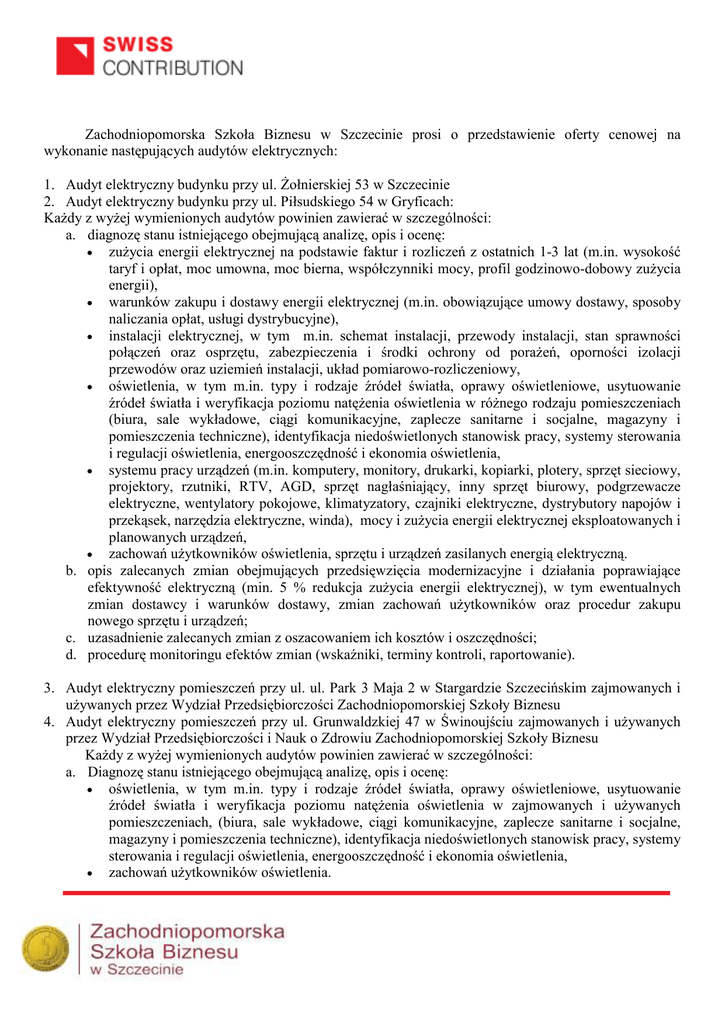 SWISS
CONTRIBUTION

Zachodniopomorska Szkoła Biznesu w Szczecinie prosi o przedstawienie oferty cenowej na wykonanie następujących audytów elektrycznych:

1. Audyt elektryczny budynku przy ul. Żołnierskiej 53 w Szczecinie
2. Audyt elektryczny budynku przy ul. Piłsudskiego 54 w Gryficach:
Każdy z wyżej wymienionych audytów powinien zawierać w szczególności:
a. diagnozę stanu istniejącego obejmującą analizę, opis i ocenę:
• zużycia energii elektrycznej na podstawie faktur i rozliczeń z ostatnich 1-3 lat (m.in. wysokość taryf i opłat, moc umowna, moc bierna, współczynniki mocy, profil godzinowo-dobowy zużycia energii),
• warunków zakupu i dostawy energii elektrycznej (m.in. obowiązujące umowy dostawy, sposoby naliczania opłat, usługi dystrybucyjne),
• instalacji elektrycznej, w tym m.in. schemat instalacji, przewody instalacji, stan sprawności połączeń oraz osprzętu, zabezpieczenia i środki ochrony od porażeń, oporności izolacji przewodów oraz uziemień instalacji, układ pomiarowo-rozliczeniowy,
• oświetlenia, w tym m.in. typy i rodzaje źródeł światła, oprawy oświetleniowe, usytuowanie źródeł światła i weryfikacja poziomu natężenia oświetlenia w różnego rodzaju pomieszczeniach (biura, sale wykładowe, ciągi komunikacyjne, zaplecze sanitarne i socjalne, magazyny i pomieszczenia techniczne), identyfikacja niedoświetlonych stanowisk pracy, systemy sterowania i regulacji oświetlenia, energooszczędność i ekonomia oświetlenia,
• systemu pracy urządzeń (m.in. komputery, monitory, drukarki, kopiarki, plotery, sprzęt sieciowy, projektory, rzutniki, RTV, AGD, sprzęt nagłaśniający, inny sprzęt biurowy, podgrzewacze elektryczne, wentylatory pokojowe, klimatyzatory, czajniki elektryczne, dystrybutory napojów i przekąsek, narzędzia elektryczne, winda), mocy i zużycia energii elektrycznej eksploatowanych i planowanych urządzeń,
• zachowań użytkowników oświetlenia, sprzętu i urządzeń zasilanych energią elektryczną.
b. opis zalecanych zmian obejmujących przedsięwzięcia modernizacyjne i działania poprawiające efektywność elektryczną (min. 5 % redukcja zużycia energii elektrycznej), w tym ewentualnych zmian dostawcy i warunków dostawy, zmian zachowań użytkowników oraz procedur zakupu nowego sprzętu i urządzeń;
c. uzasadnienie zalecanych zmian z oszacowaniem ich kosztów i oszczędności;
d. procedurę monitoringu efektów zmian (wskaźniki, terminy kontroli, raportowanie).

3. Audyt elektryczny pomieszczeń przy ul. ul. Park 3 Maja 2 w Stargardzie Szczecińskim zajmowanych i używanych przez Wydział Przedsiębiorczości Zachodniopomorskiej Szkoły Biznesu
4. Audyt elektryczny pomieszczeń przy ul. Grunwaldzkiej 47 w Świnoujściu zajmowanych i używanych przez Wydział Przedsiębiorczości i Nauk o Zdrowiu Zachodniopomorskiej Szkoły Biznesu
Każdy z wyżej wymienionych audytów powinien zawierać w szczególności:
a. Diagnozę stanu istniejącego obejmującą analizę, opis i ocenę:
• oświetlenia, w tym m.in. typy i rodzaje źródeł światła, oprawy oświetleniowe, usytuowanie źródeł światła i weryfikacja poziomu natężenia oświetlenia w zajmowanych i używanych pomieszczeniach, (biura, sale wykładowe, ciągi komunikacyjne, zaplecze sanitarne i socjalne, magazyny i pomieszczenia techniczne), identyfikacja niedoświetlonych stanowisk pracy, systemy sterowania i regulacji oświetlenia, energooszczędność i ekonomia oświetlenia,
• zachowań użytkowników oświetlenia.

Zachodniopomorska
Szkoła Biznesu
w Szczecinie